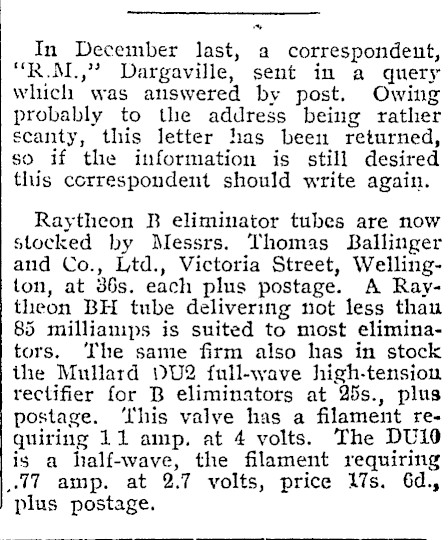 In December last, a correspondent, "R.M.," Dargaville, sent in a query which was answered by post. Owing probably to the address being rather scanty, this letter has been returned, so if the information is still desired this correspondent should write again.

Raytheon B eliminator tubes are now stocked by Messrs. Thomas Ballinger and Co., Ltd., Victoria Street, Wellington, at 36s. each plus postage. A Raytheon BH tube delivering not less than 85 milliamps is suited to most eliminators. The same firm also has in stock the Mullard DU2 full-wave high-tension rectifier for B eliminators at 25s., plus postage. This valve has a filament requiring 1 1 amp. at 4 volts. The DU10 is a half-wave, the filament requiring .77 amp. at 2.7 volts, price 17s. 6d., plus postage.